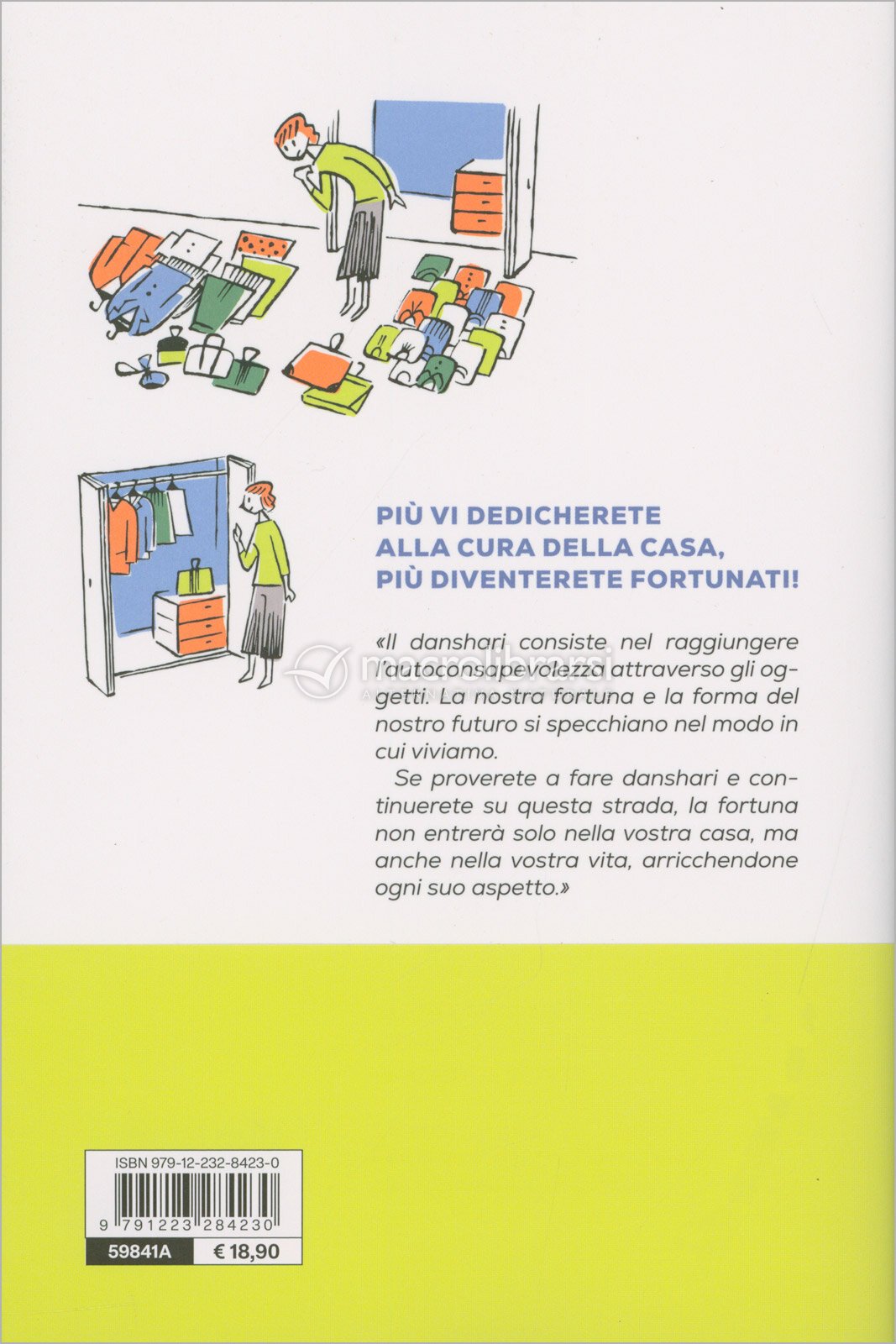 PIÙ VI DEDICHERETE
ALLA CURA DELLA CASA,
PIÙ DIVENTERETE FORTUNATI!

«Il danshari consiste nel raggiungere l'autoconsapevolezza attraverso gli oggetti. La nostra fortuna e la forma del nostro futuro si specchiano nel modo in cui viviamo.

Se proverete a fare danshari e continuerete su questa strada, la fortuna non entrerà solo nella vostra casa, ma anche nella vostra vita, arricchendone ogni suo aspetto.»

ISBN 979-12-232-8423-0

9 791223 284230

59841A € 18,90

macrolibrarsi